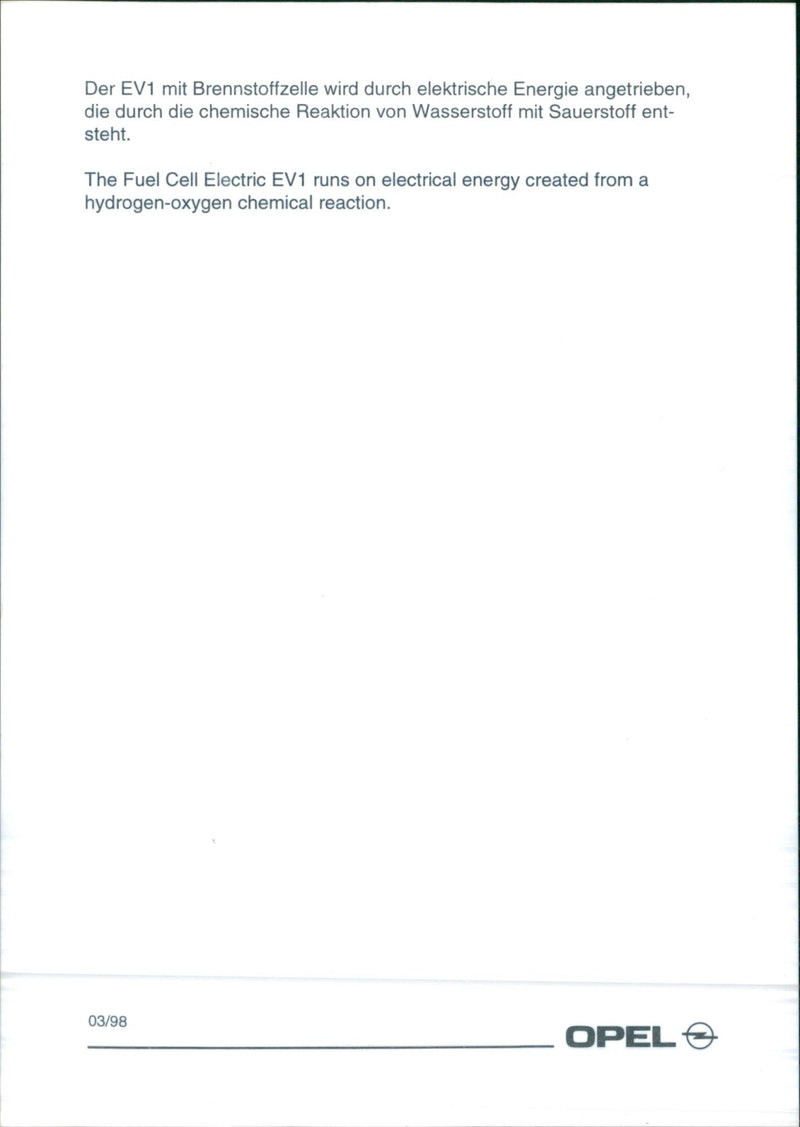 Der EV1 mit Brennstoffzelle wird durch elektrische Energie angetrieben, die durch die chemische Reaktion von Wasserstoff mit Sauerstoff entsteht.

The Fuel Cell Electric EV1 runs on electrical energy created from a hydrogen-oxygen chemical reaction.

03/98

OPEL